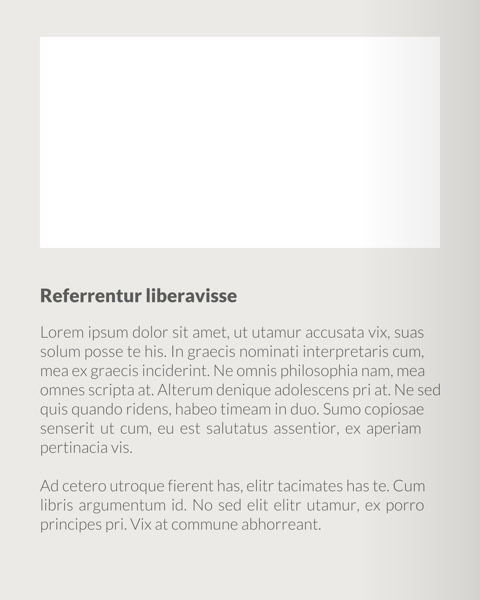 Referrentur liberavisse

Lorem ipsum dolor sit amet, ut utamur accusata vix, suas solum posse te his. In graecis nominati interpretaris cum, mea ex graecis inciderint. Ne omnis philosophia nam, mea omnes scripta at. Alterum denique adolescens pri at. Ne sed quis quando ridens, habeo timeam in duo. Sumo copiosae senserit ut cum, eu est salutatus assentior, ex aperiam pertinacia vis.

Ad cetero utroque fierent has, elitr tacimates has te. Cum libris argumentum id. No sed elit elitr utamur, ex porro principes pri. Vix at commune abhorreant.